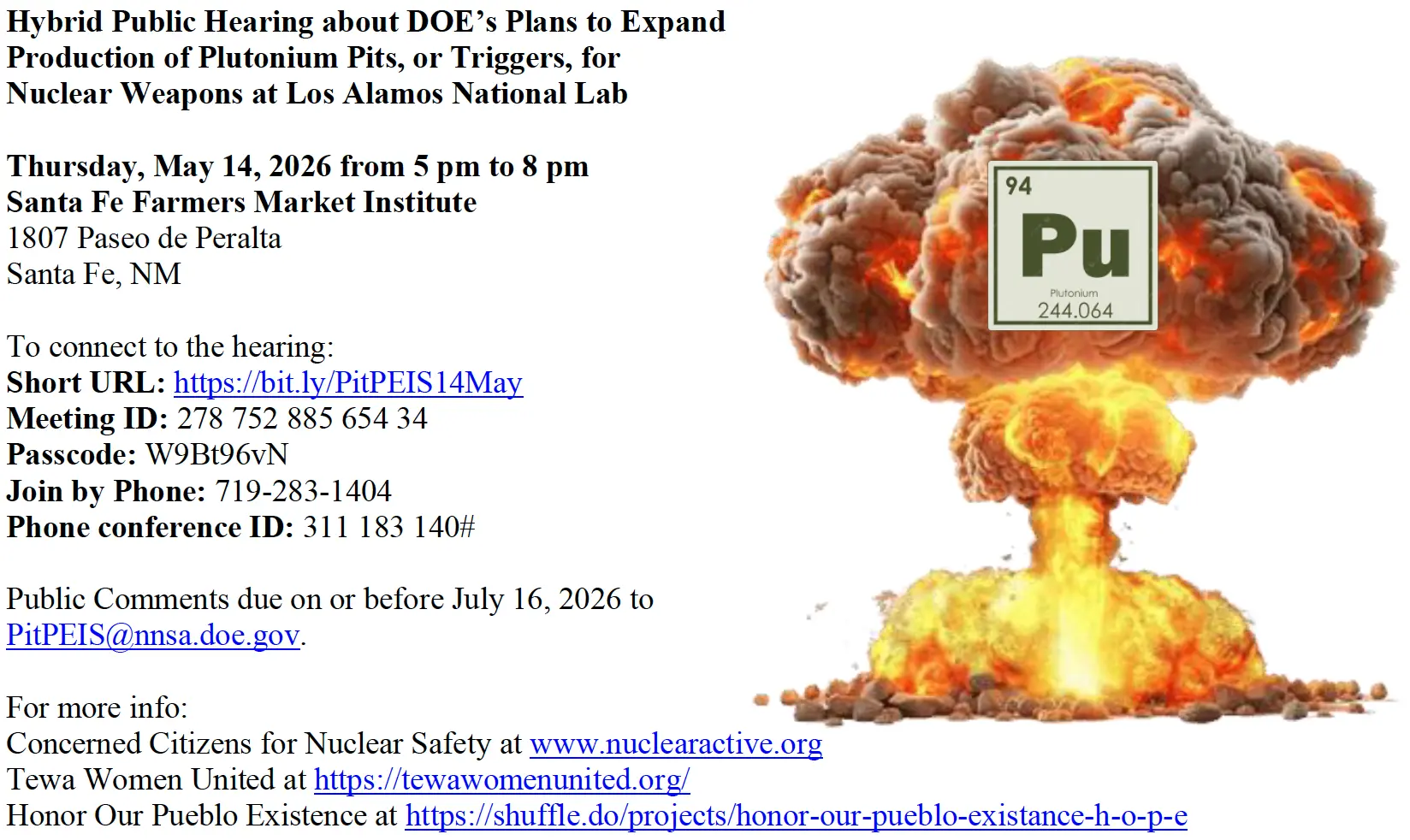 Hybrid Public Hearing about DOE's Plans to Expand Production of Plutonium Pits, or Triggers, for Nuclear Weapons at Los Alamos National Lab

Thursday, May 14, 2026 from 5 pm to 8 pm
Santa Fe Farmers Market Institute
1807 Paseo de Peralta
Santa Fe, NM

To connect to the hearing:
Short URL: https://bit.ly/PitPEIS14May
Meeting ID: 278 752 885 654 34
Passcode: W9Bt96vN
Join by Phone: 719-283-1404
Phone conference ID: 311 183 140#

Public Comments due on or before July 16, 2026 to PitPEIS@nnsa.doe.gov.

For more info:
Concerned Citizens for Nuclear Safety at www.nuclearactive.org
Tewa Women United at https://tewawomenunited.org/
Honor Our Pueblo Existence at https://shuffle.do/projects/honor-our-pueblo-existance-h-o-p-e

94
Pu
Plutonium
244.064